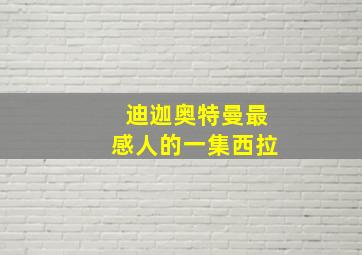 迪迦奥特曼最
感人的一集西拉